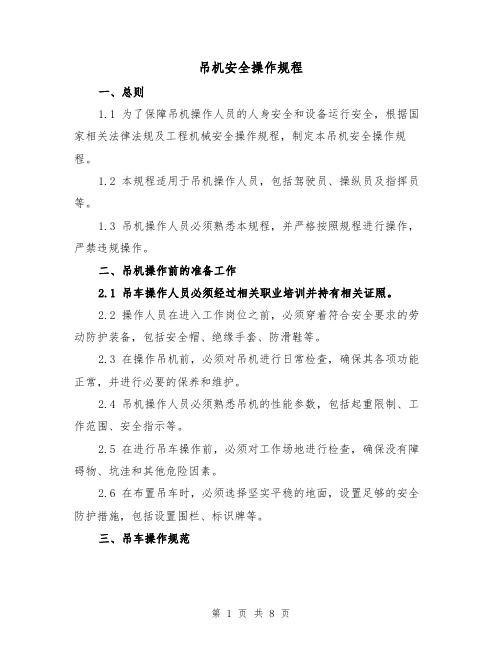 吊机安全操作规程

一、总则

1.1 为了保障吊机操作人员的人身安全和设备运行安全，根据国家相关法律法规及工程机械安全操作规程，制定本吊机安全操作规程。

1.2 本规程适用于吊机操作人员，包括驾驶员、操纵员及指挥员等。

1.3 吊机操作人员必须熟悉本规程，并严格按照规程进行操作，严禁违规操作。

二、吊机操作前的准备工作

2.1 吊车操作人员必须经过相关职业培训并持有相关证照。

2.2 操作人员在进入工作岗位之前，必须穿着符合安全要求的劳动防护装备，包括安全帽、绝缘手套、防滑鞋等。

2.3 在操作吊机前，必须对吊机进行日常检查，确保其各项功能正常，并进行必要的保养和维护。

2.4 吊机操作人员必须熟悉吊机的性能参数，包括起重限制、工作范围、安全指示等。

2.5 在进行吊车操作前，必须对工作场地进行检查，确保没有障碍物、坑洼和其他危险因素。

2.6 在布置吊车时，必须选择坚实平稳的地面，设置足够的安全防护措施，包括设置围栏、标识牌等。

三、吊车操作规范

第 1 页 共 8 页